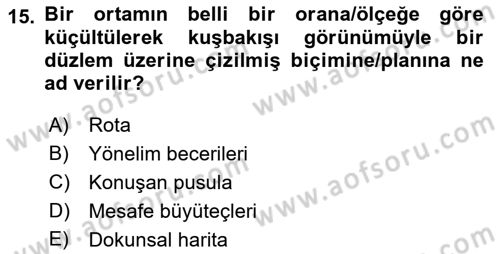 15. Bir ortamın belli bir orana/ölçeğe göre küçültülerek kuşbakışı görünümüyle bir düzlem üzerine çizilmiş biçimine/planına ne ad verilir?

A) Rota
B) Yönelim becerileri
C) Konuşan pusula
D) Mesafe büyüteçleri
E) Dokunsal harita

www.aofsoru.com